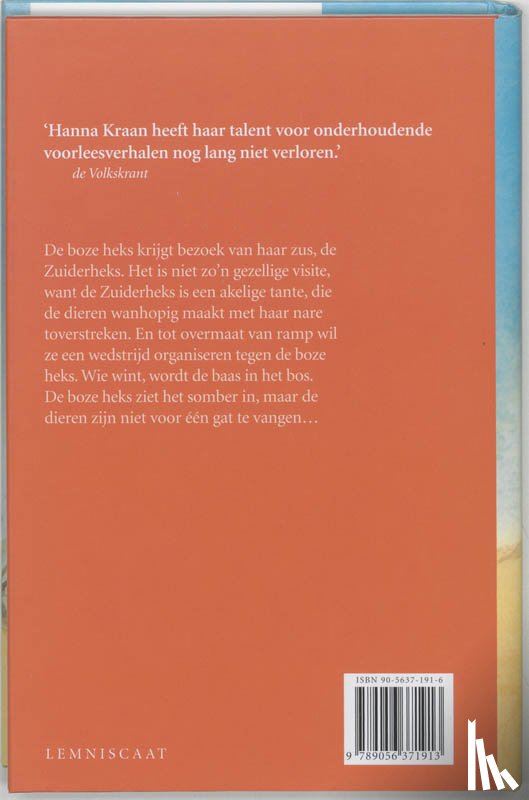 'Hanna Kraan heeft haar talent voor onderhoudende voorleesverhalen nog lang niet verloren.'
de Volkskrant

De boze heks krijgt bezoek van haar zus, de Zuiderheks. Het is niet zo'n gezellige visite, want de Zuiderheks is een akelige tante, die de dieren wanhopig maakt met haar nare toverstreken. En tot overmaat van ramp wil ze een wedstrijd organiseren tegen de boze heks. Wie wint, wordt de baas in het bos. De boze heks ziet het somber in, maar de dieren zijn niet voor één gat te vangen…

ISBN 90-5637-191-6

9 789056 371913

LEMNISCAAT